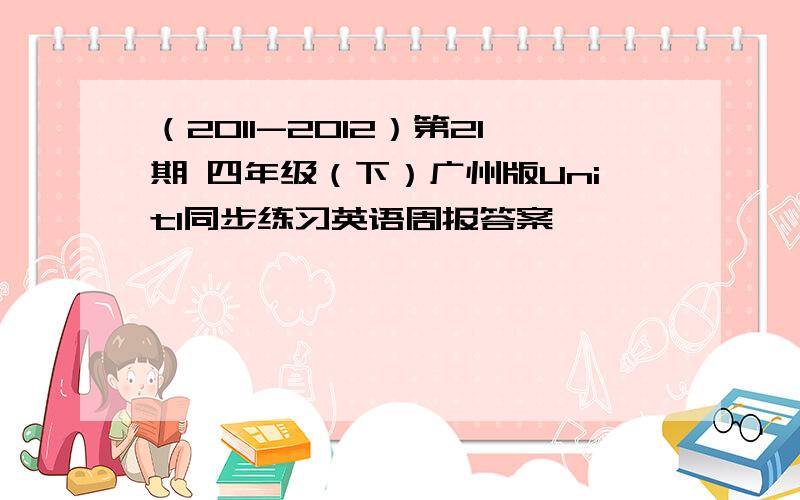 （2011-2012）第21期 四年级（下）广州版Unit1同步练习英语周报答案